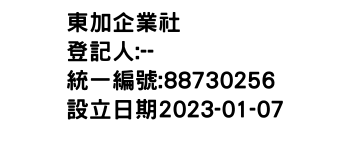 東加企業社
登記人:--
統一編號:88730256
設立日期2023-01-07